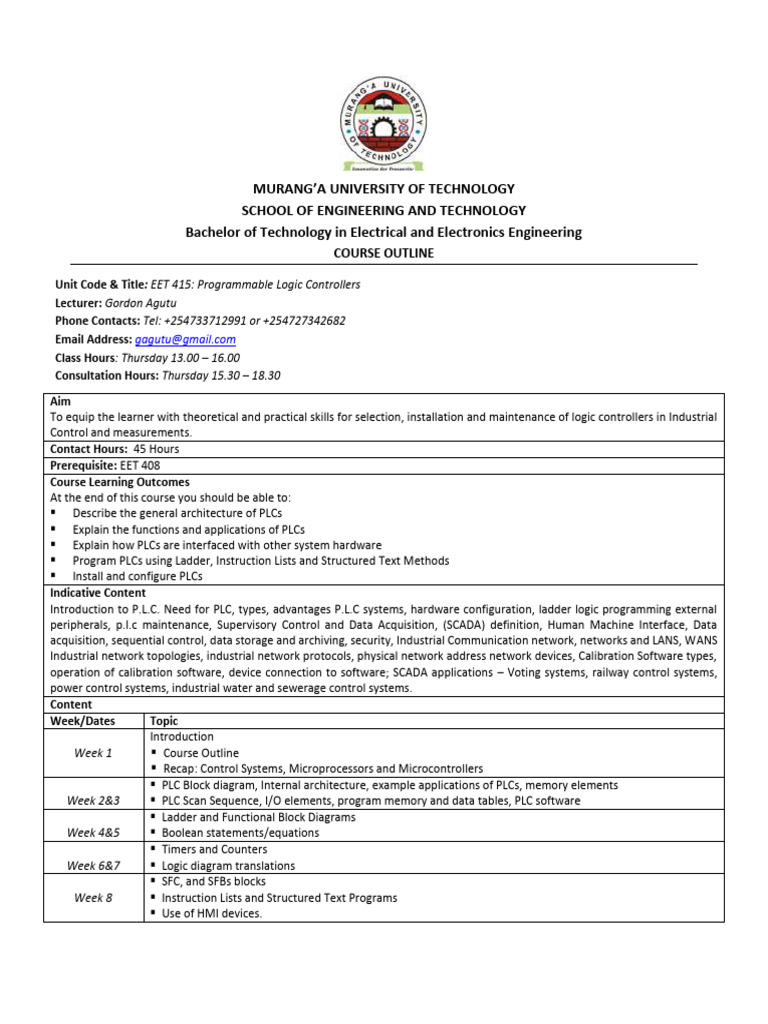 MURANG'A UNIVERSITY OF TECHNOLOGY
Innovation for Prosperity

MURANG'A UNIVERSITY OF TECHNOLOGY
SCHOOL OF ENGINEERING AND TECHNOLOGY
Bachelor of Technology in Electrical and Electronics Engineering
COURSE OUTLINE

Unit Code & Title: EET 415: Programmable Logic Controllers
Lecturer: Gordon Agutu
Phone Contacts: Tel: +254733712991 or +254727342682
Email Address: gagutu@gmail.com
Class Hours: Thursday 13.00 – 16.00
Consultation Hours: Thursday 15.30 – 18.30

Aim
To equip the learner with theoretical and practical skills for selection, installation and maintenance of logic controllers in Industrial Control and measurements.

Contact Hours: 45 Hours

Prerequisite: EET 408

Course Learning Outcomes
At the end of this course you should be able to:
▪ Describe the general architecture of PLCs
▪ Explain the functions and applications of PLCs
▪ Explain how PLCs are interfaced with other system hardware
▪ Program PLCs using Ladder, Instruction Lists and Structured Text Methods
▪ Install and configure PLCs

Indicative Content
Introduction to P.L.C. Need for PLC, types, advantages P.L.C systems, hardware configuration, ladder logic programming external peripherals, p.l.c maintenance, Supervisory Control and Data Acquisition, (SCADA) definition, Human Machine Interface, Data acquisition, sequential control, data storage and archiving, security, Industrial Communication network, networks and LANS, WANS Industrial network topologies, industrial network protocols, physical network address network devices, Calibration Software types, operation of calibration software, device connection to software; SCADA applications – Voting systems, railway control systems, power control systems, industrial water and sewerage control systems.

Content

| Week/Dates | Topic |
|---|---|
| Week 1 | Introduction ▪ Course Outline ▪ Recap: Control Systems, Microprocessors and Microcontrollers |
| Week 2&3 | ▪ PLC Block diagram, Internal architecture, example applications of PLCs, memory elements ▪ PLC Scan Sequence, I/O elements, program memory and data tables, PLC software |
| Week 4&5 | ▪ Ladder and Functional Block Diagrams ▪ Boolean statements/equations |
| Week 6&7 | ▪ Timers and Counters ▪ Logic diagram translations |
| Week 8 | ▪ SFC, and SFBs blocks ▪ Instruction Lists and Structured Text Programs ▪ Use of HMI devices. |